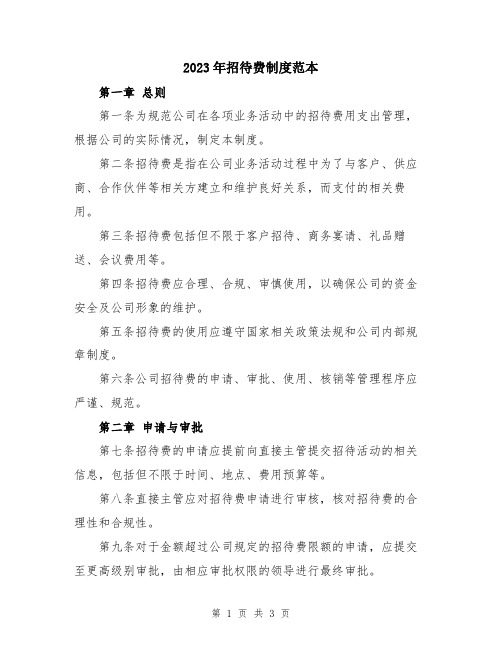 2023年招待费制度范本

第一章 总则

第一条为规范公司在各项业务活动中的招待费用支出管理，根据公司的实际情况，制定本制度。

第二条招待费是指在公司业务活动过程中为了与客户、供应商、合作伙伴等相关方建立和维护良好关系，而支付的相关费用。

第三条招待费包括但不限于客户招待、商务宴请、礼品赠送、会议费用等。

第四条招待费应合理、合规、审慎使用，以确保公司的资金安全及公司形象的维护。

第五条招待费的使用应遵守国家相关政策法规和公司内部规章制度。

第六条公司招待费的申请、审批、使用、核销等管理程序应严谨、规范。

第二章 申请与审批

第七条招待费的申请应提前向直接主管提交招待活动的相关信息，包括但不限于时间、地点、费用预算等。

第八条直接主管应对招待费申请进行审核，核对招待费的合理性和合规性。

第九条对于金额超过公司规定的招待费限额的申请，应提交至更高级别审批，由相应审批权限的领导进行最终审批。

第 1 页 共 3 页